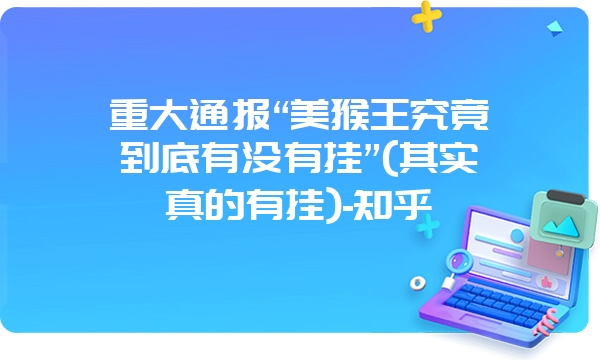 重大通报“美猴王究竟到底有没有挂”(其实真的有挂)-知乎